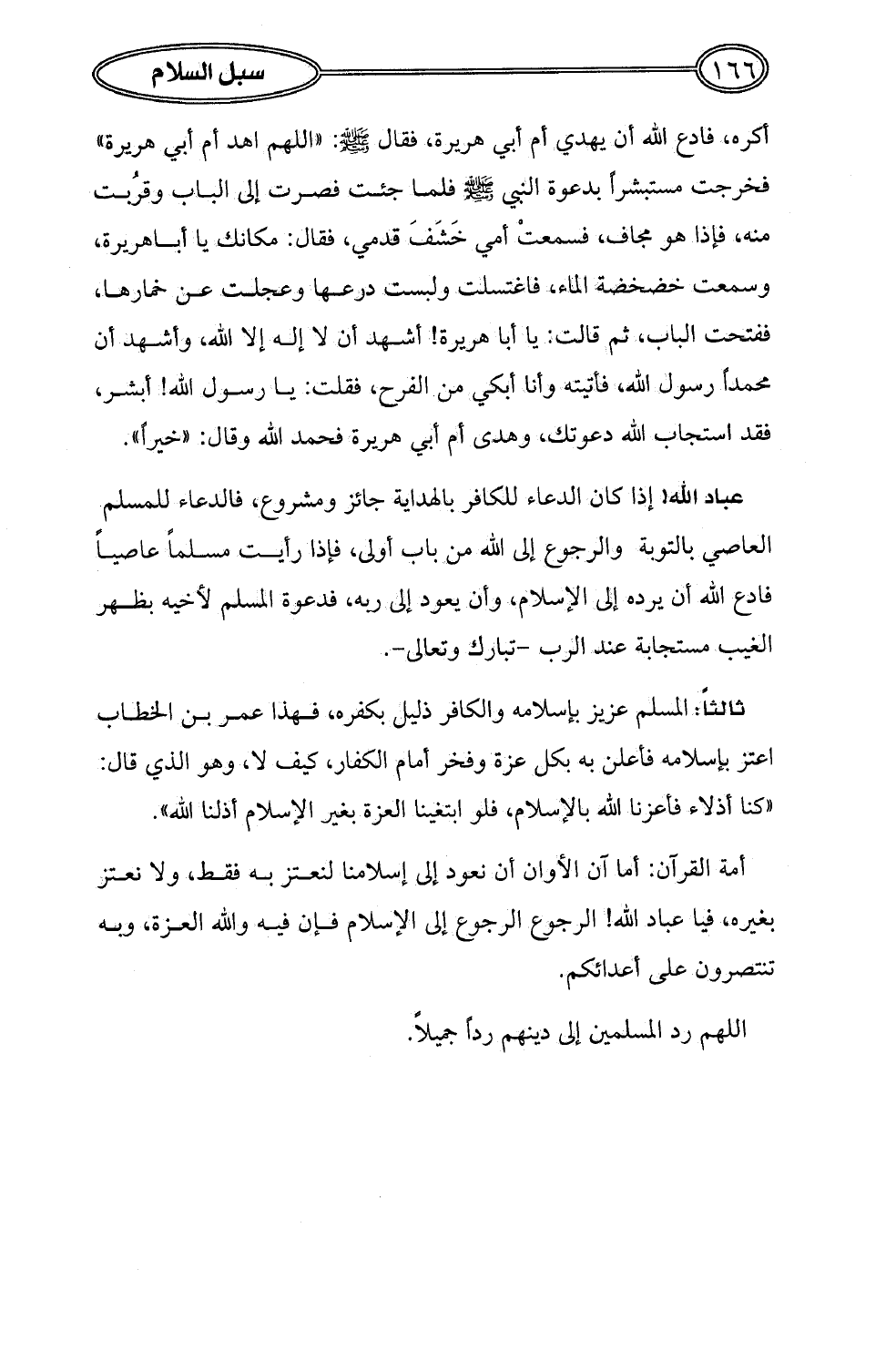 ١٦٦

سبل السلام

أكره، فادع الله أن يهدي أم أبي هريرة، فقال ﷺ: «اللهم اهد أم أبي هريرة» فخرجت مستبشراً بدعوة النبي ﷺ فلما جئت فصرت إلى الباب وقرُبت منه، فإذا هو مجاف، فسمعتْ أمي خَشَفَ قدمي، فقال: مكانك يا أباهريرة، وسمعت خضخضة الماء، فاغتسلت ولبست درعها وعجلت عن خمارها، ففتحت الباب، ثم قالت: يا أبا هريرة! أشهد أن لا إله إلا الله، وأشهد أن محمداً رسول الله، فأتيته وأنا أبكي من الفرح، فقلت: يا رسول الله! أبشر، فقد استجاب الله دعوتك، وهدى أم أبي هريرة فحمد الله وقال: «خيراً».

عباد الله! إذا كان الدعاء للكافر بالهداية جائز ومشروع، فالدعاء للمسلم العاصي بالتوبة والرجوع إلى الله من باب أولى، فإذا رأيت مسلماً عاصياً فادع الله أن يرده إلى الإسلام، وأن يعود إلى ربه، فدعوة المسلم لأخيه بظهر الغيب مستجابة عند الرب -تبارك وتعالى-.

ثالثاً: المسلم عزيز بإسلامه والكافر ذليل بكفره، فهذا عمر بن الخطاب اعتز بإسلامه فأعلن به بكل عزة وفخر أمام الكفار، كيف لا، وهو الذي قال: «كنا أذلاء فأعزنا الله بالإسلام، فلو ابتغينا العزة بغير الإسلام أذلنا الله».

أمة القرآن: أما آن الأوان أن نعود إلى إسلامنا لنعتز به فقط، ولا نعتز بغيره، فيا عباد الله! الرجوع الرجوع إلى الإسلام فإن فيه والله العزة، وبه تنتصرون على أعدائكم.

اللهم رد المسلمين إلى دينهم رداً جميلاً.